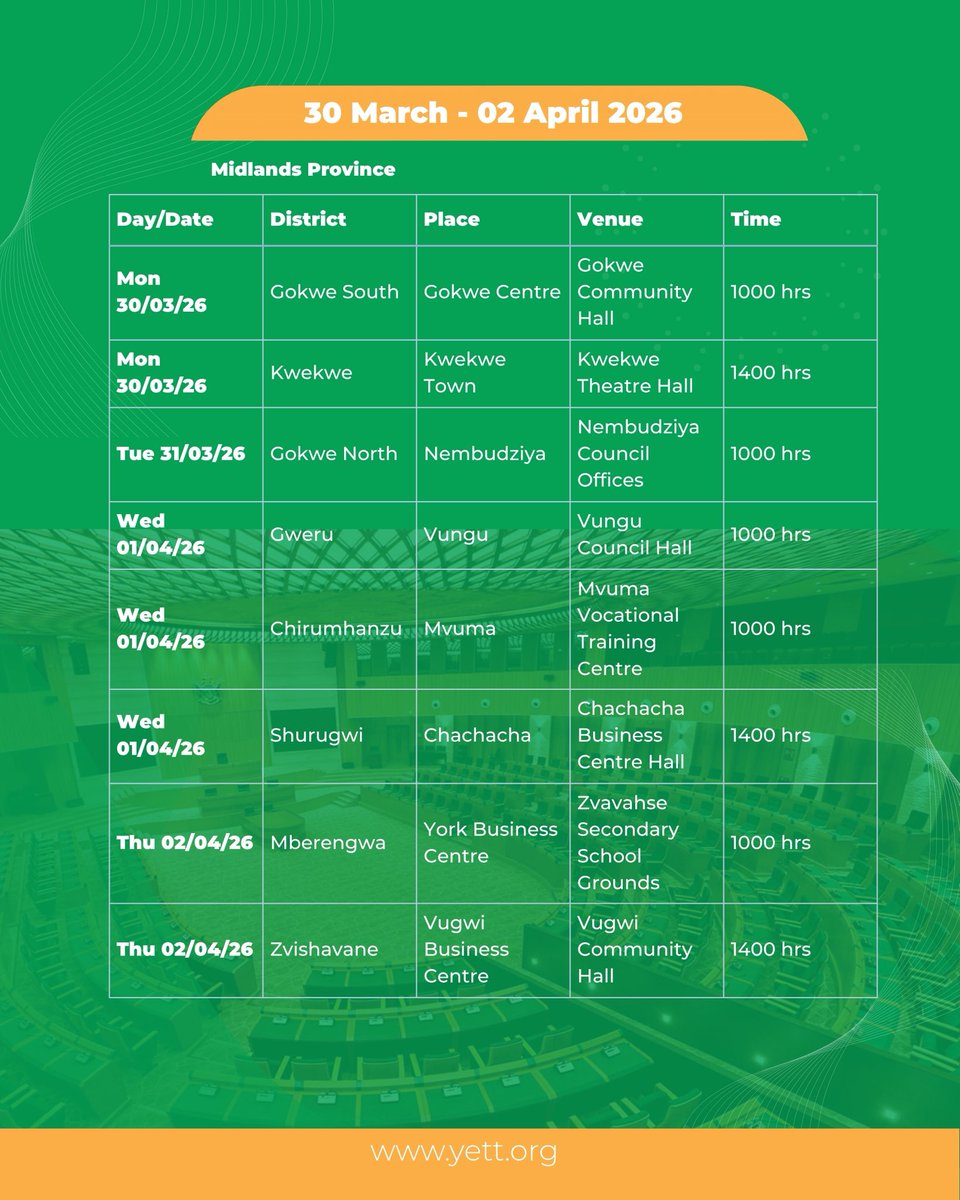 30 March - 02 April 2026

Midlands Province

| Day/Date | District | Place | Venue | Time |
|---|---|---|---|---|
| Mon 30/03/26 | Gokwe South | Gokwe Centre | Gokwe Community Hall | 1000 hrs |
| Mon 30/03/26 | Kwekwe | Kwekwe Town | Kwekwe Theatre Hall | 1400 hrs |
| Tue 31/03/26 | Gokwe North | Nembudziya | Nembudziya Council Offices | 1000 hrs |
| Wed 01/04/26 | Gweru | Vungu | Vungu Council Hall | 1000 hrs |
| Wed 01/04/26 | Chirumhanzu | Mvuma | Mvuma Vocational Training Centre | 1000 hrs |
| Wed 01/04/26 | Shurugwi | Chachacha | Chachacha Business Centre Hall | 1400 hrs |
| Thu 02/04/26 | Mberengwa | York Business Centre | Zvavahse Secondary School Grounds | 1000 hrs |
| Thu 02/04/26 | Zvishavane | Vugwi Business Centre | Vugwi Community Hall | 1400 hrs |

www.yett.org